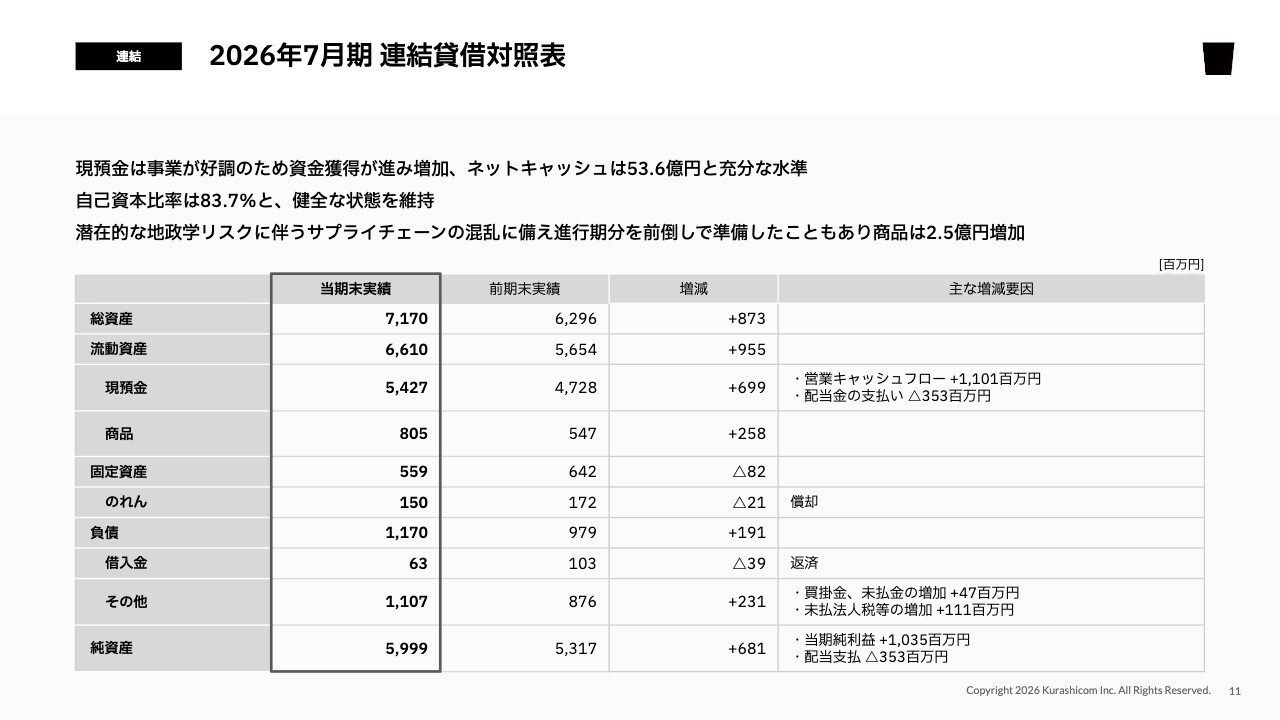 連結

2026年7月期 連結貸借対照表

現預金は事業が好調のため資金獲得が進み増加、ネットキャッシュは53.6億円と充分な水準

自己資本比率は83.7%と、健全な状態を維持

潜在的な地政学リスクに伴うサプライチェーンの混乱に備え進行期分を前倒しで準備したこともあり商品は2.5億円増加

[百万円]

| | 当期末実績 | 前期末実績 | 増減 | 主な増減要因 |
|---|---|---|---|---|
| 総資産 | 7,170 | 6,296 | +873 | |
| 流動資産 | 6,610 | 5,654 | +955 | |
| 現預金 | 5,427 | 4,728 | +699 | ・営業キャッシュフロー +1,101百万円 ・配当金の支払い △353百万円 |
| 商品 | 805 | 547 | +258 | |
| 固定資産 | 559 | 642 | △82 | |
| のれん | 150 | 172 | △21 | 償却 |
| 負債 | 1,170 | 979 | +191 | |
| 借入金 | 63 | 103 | △39 | 返済 |
| その他 | 1,107 | 876 | +231 | ・買掛金、未払金の増加 +47百万円 ・未払法人税等の増加 +111百万円 |
| 純資産 | 5,999 | 5,317 | +681 | ・当期純利益 +1,035百万円 ・配当支払 △353百万円 |

Copyright 2026 Kurashicom Inc. All Rights Reserved. 11